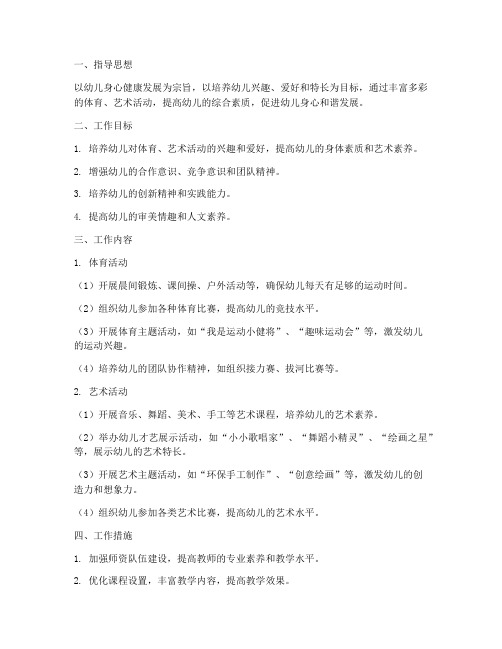 一、指导思想

以幼儿身心健康发展为宗旨，以培养幼儿兴趣、爱好和特长为目标，通过丰富多彩的体育、艺术活动，提高幼儿的综合素质，促进幼儿身心和谐发展。

二、工作目标

1. 培养幼儿对体育、艺术活动的兴趣和爱好，提高幼儿的身体素质和艺术素养。

2. 增强幼儿的合作意识、竞争意识和团队精神。

3. 培养幼儿的创新精神和实践能力。

4. 提高幼儿的审美情趣和人文素养。

三、工作内容

1. 体育活动

（1）开展晨间锻炼、课间操、户外活动等，确保幼儿每天有足够的运动时间。

（2）组织幼儿参加各种体育比赛，提高幼儿的竞技水平。

（3）开展体育主题活动，如“我是运动小健将”、“趣味运动会”等，激发幼儿的运动兴趣。

（4）培养幼儿的团队协作精神，如组织接力赛、拔河比赛等。

2. 艺术活动

（1）开展音乐、舞蹈、美术、手工等艺术课程，培养幼儿的艺术素养。

（2）举办幼儿才艺展示活动，如“小小歌唱家”、“舞蹈小精灵”、“绘画之星”等，展示幼儿的艺术特长。

（3）开展艺术主题活动，如“环保手工制作”、“创意绘画”等，激发幼儿的创造力和想象力。

（4）组织幼儿参加各类艺术比赛，提高幼儿的艺术水平。

四、工作措施

1. 加强师资队伍建设，提高教师的专业素养和教学水平。

2. 优化课程设置，丰富教学内容，提高教学效果。